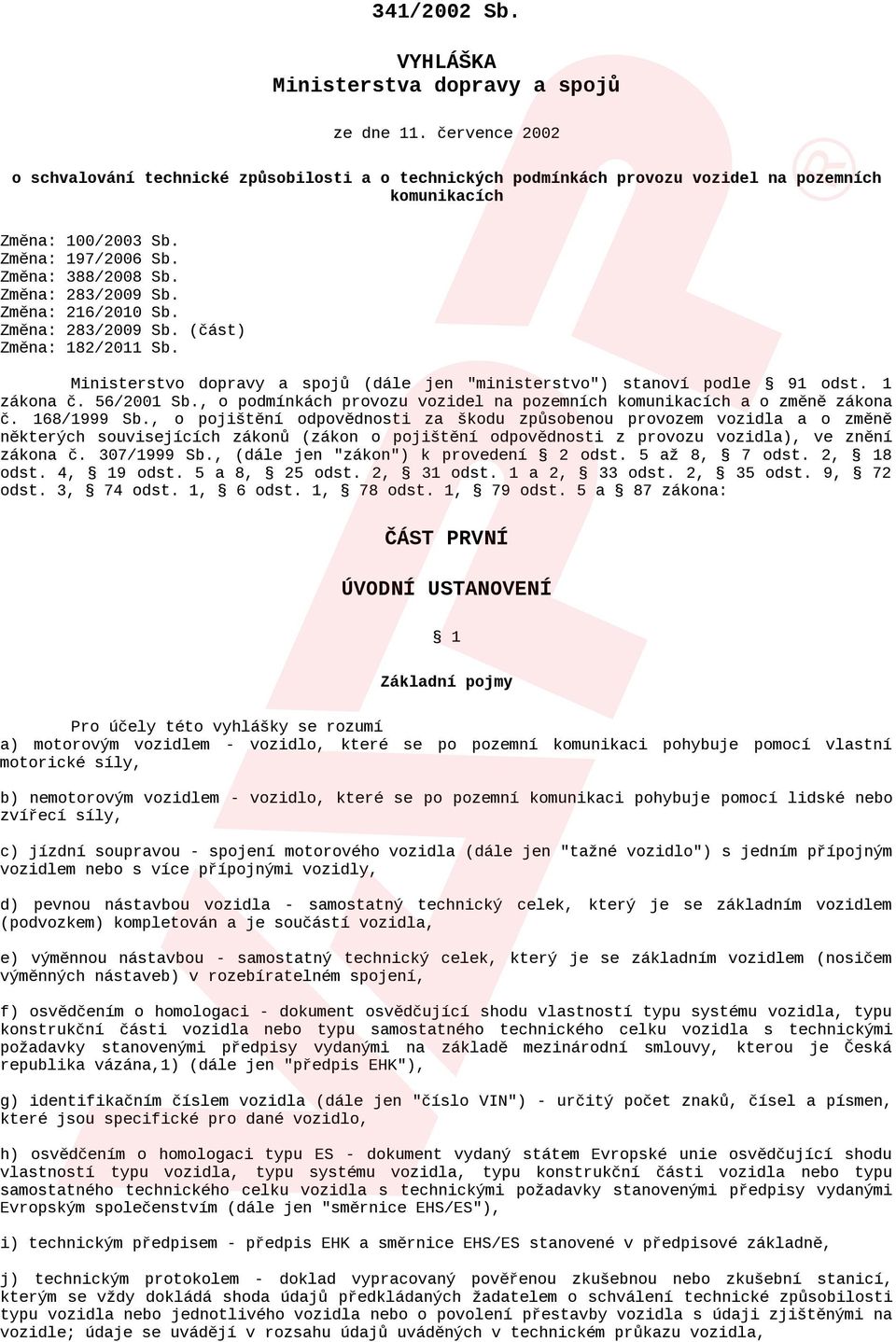 341/2002 Sb.

VYHLÁŠKA
Ministerstva dopravy a spojů

ze dne 11. července 2002

o schvalování technické způsobilosti a o technických podmínkách provozu vozidel na pozemních komunikacích

Změna: 100/2003 Sb.
Změna: 197/2006 Sb.
Změna: 388/2008 Sb.
Změna: 283/2009 Sb.
Změna: 216/2010 Sb.
Změna: 283/2009 Sb. (část)
Změna: 182/2011 Sb.

Ministerstvo dopravy a spojů (dále jen "ministerstvo") stanoví podle § 91 odst. 1 zákona č. 56/2001 Sb., o podmínkách provozu vozidel na pozemních komunikacích a o změně zákona č. 168/1999 Sb., o pojištění odpovědnosti za škodu způsobenou provozem vozidla a o změně některých souvisejících zákonů (zákon o pojištění odpovědnosti z provozu vozidla), ve znění zákona č. 307/1999 Sb., (dále jen "zákon") k provedení § 2 odst. 5 až 8, § 7 odst. 2, § 18 odst. 4, § 19 odst. 5 a 8, § 25 odst. 2, § 31 odst. 1 a 2, § 33 odst. 2, § 35 odst. 9, § 72 odst. 3, § 74 odst. 1, § 6 odst. 1, § 78 odst. 1, § 79 odst. 5 a § 87 zákona:

ČÁST PRVNÍ

ÚVODNÍ USTANOVENÍ

§ 1

Základní pojmy

Pro účely této vyhlášky se rozumí
a) motorovým vozidlem - vozidlo, které se po pozemní komunikaci pohybuje pomocí vlastní motorické síly,

b) nemotorovým vozidlem - vozidlo, které se po pozemní komunikaci pohybuje pomocí lidské nebo zvířecí síly,

c) jízdní soupravou - spojení motorového vozidla (dále jen "tažné vozidlo") s jedním přípojným vozidlem nebo s více přípojnými vozidly,

d) pevnou nástavbou vozidla - samostatný technický celek, který je se základním vozidlem (podvozkem) kompletován a je součástí vozidla,

e) výměnnou nástavbou - samostatný technický celek, který je se základním vozidlem (nosičem výměnných nástaveb) v rozebíratelném spojení,

f) osvědčením o homologaci - dokument osvědčující shodu vlastností typu systému vozidla, typu konstrukční části vozidla nebo typu samostatného technického celku vozidla s technickými požadavky stanovenými předpisy vydanými na základě mezinárodní smlouvy, kterou je Česká republika vázána,1) (dále jen "předpis EHK"),

g) identifikačním číslem vozidla (dále jen "číslo VIN") - určitý počet znaků, čísel a písmen, které jsou specifické pro dané vozidlo,

h) osvědčením o homologaci typu ES - dokument vydaný státem Evropské unie osvědčující shodu vlastností typu vozidla, typu systému vozidla, typu konstrukční části vozidla nebo typu samostatného technického celku vozidla s technickými požadavky stanovenými předpisy vydanými Evropským společenstvím (dále jen "směrnice EHS/ES"),

i) technickým předpisem - předpis EHK a směrnice EHS/ES stanovené v předpisové základně,

j) technickým protokolem - doklad vypracovaný pověřenou zkušebnou nebo zkušební stanicí, kterým se vždy dokládá shoda údajů předkládaných žadatelem o schválení technické způsobilosti typu vozidla nebo jednotlivého vozidla nebo o povolení přestavby vozidla s údaji zjištěnými na vozidle; údaje se uvádějí v rozsahu údajů uváděných v technickém průkazu vozidla,